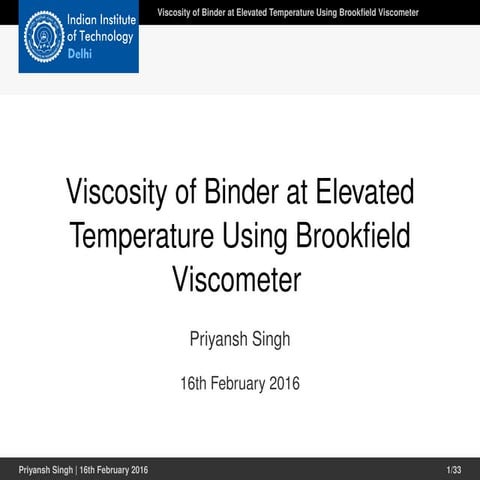 Indian Institute of Technology Delhi

Viscosity of Binder at Elevated Temperature Using Brookfield Viscometer

Viscosity of Binder at Elevated Temperature Using Brookfield Viscometer

Priyansh Singh

16th February 2016

Priyansh Singh | 16th February 2016

1/33